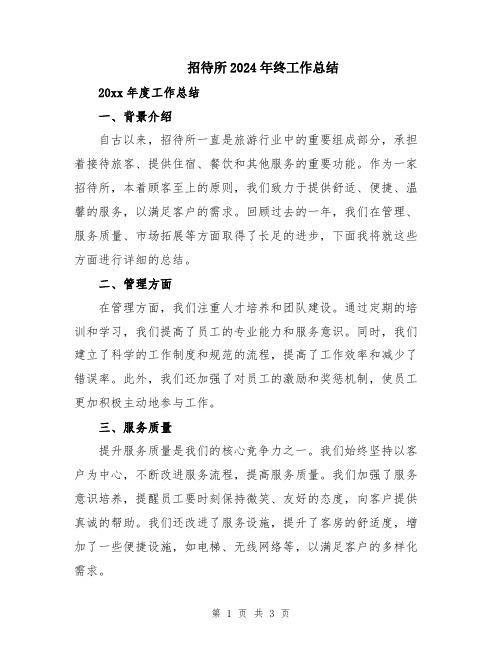 招待所2024年终工作总结

20xx年度工作总结

一、背景介绍

自古以来，招待所一直是旅游行业中的重要组成部分，承担着接待旅客、提供住宿、餐饮和其他服务的重要功能。作为一家招待所，本着顾客至上的原则，我们致力于提供舒适、便捷、温馨的服务，以满足客户的需求。回顾过去的一年，我们在管理、服务质量、市场拓展等方面取得了长足的进步，下面我将就这些方面进行详细的总结。

二、管理方面

在管理方面，我们注重人才培养和团队建设。通过定期的培训和学习，我们提高了员工的专业能力和服务意识。同时，我们建立了科学的工作制度和规范的流程，提高了工作效率和减少了错误率。此外，我们还加强了对员工的激励和奖惩机制，使员工更加积极主动地参与工作。

三、服务质量

提升服务质量是我们的核心竞争力之一。我们始终坚持以客户为中心，不断改进服务流程，提高服务质量。我们加强了服务意识培养，提醒员工要时刻保持微笑、友好的态度，向客户提供真诚的帮助。我们还改进了服务设施，提升了客房的舒适度，增加了一些便捷设施，如电梯、无线网络等，以满足客户的多样化需求。

第 1 页 共 3 页